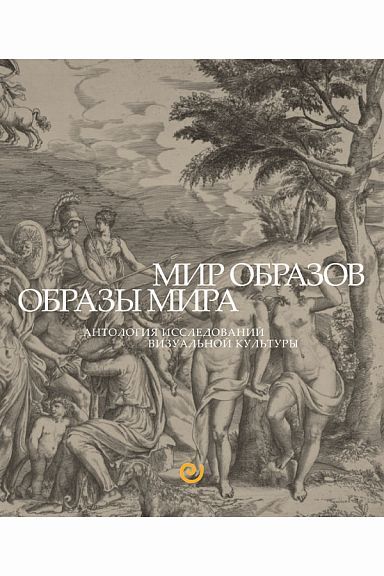 МИР ОБРАЗОВ
ОБРАЗЫ МИРА

АНТОЛОГИЯ ИССЛЕДОВАНИЙ
ВИЗУАЛЬНОЙ КУЛЬТУРЫ